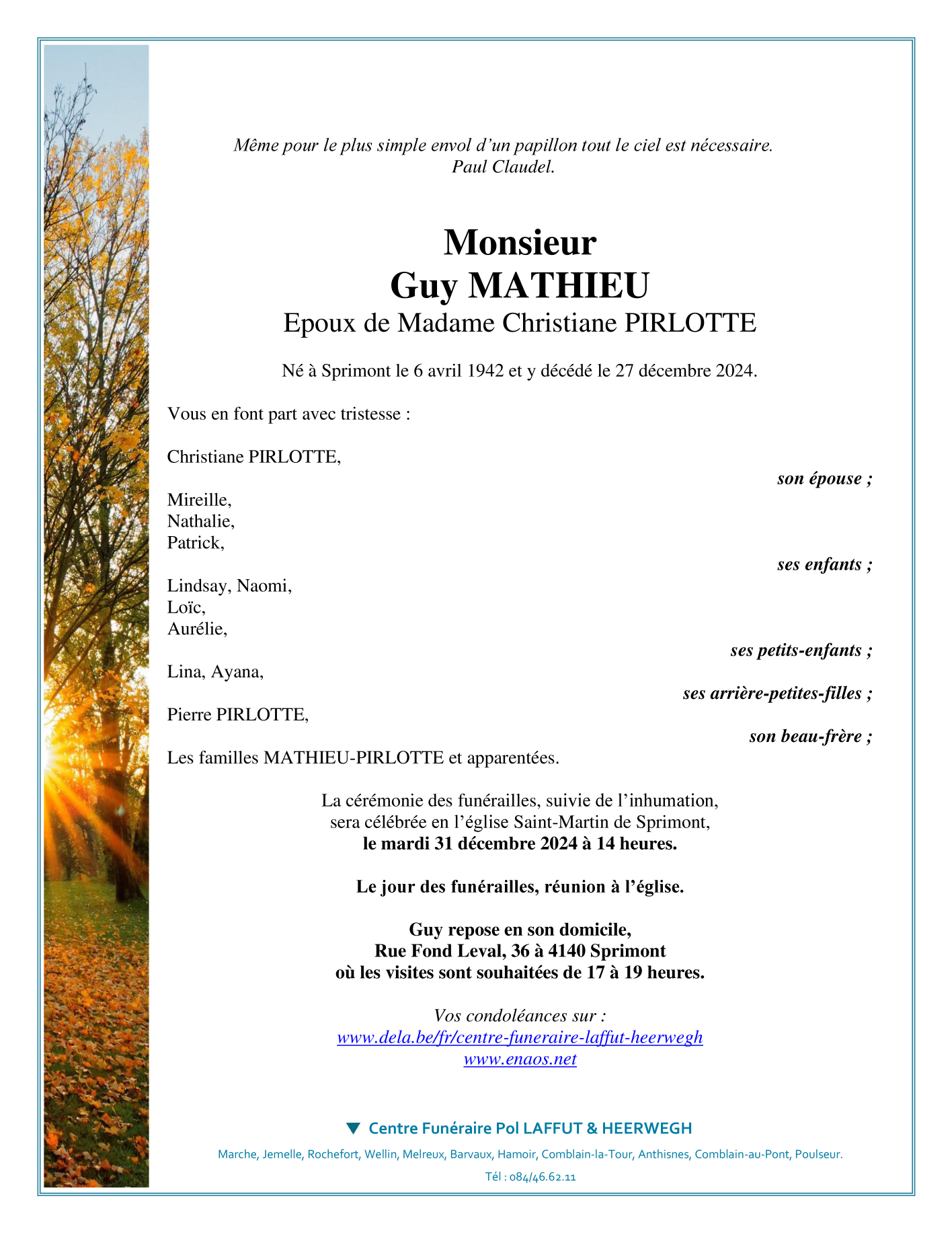 Même pour le plus simple envol d'un papillon tout le ciel est nécessaire.
Paul Claudel.

Monsieur
Guy MATHIEU
Epoux de Madame Christiane PIRLOTTE

Né à Sprimont le 6 avril 1942 et y décédé le 27 décembre 2024.

Vous en font part avec tristesse :

Christiane PIRLOTTE,
son épouse ;

Mireille,
Nathalie,
Patrick,
ses enfants ;

Lindsay, Naomi,
Loïc,
Aurélie,
ses petits-enfants ;

Lina, Ayana,
ses arrière-petites-filles ;

Pierre PIRLOTTE,
son beau-frère ;

Les familles MATHIEU-PIRLOTTE et apparentées.

La cérémonie des funérailles, suivie de l'inhumation, sera célébrée en l'église Saint-Martin de Sprimont,
le mardi 31 décembre 2024 à 14 heures.

Le jour des funérailles, réunion à l'église.

Guy repose en son domicile,
Rue Fond Leval, 36 à 4140 Sprimont
où les visites sont souhaitées de 17 à 19 heures.

Vos condoléances sur :
www.dela.be/fr/centre-funeraire-laffut-heerwegh
www.enaos.net

Centre Funéraire Pol LAFFUT & HEERWEGH

Marche, Jemelle, Rochefort, Wellin, Melreux, Barvaux, Hamoir, Comblain-la-Tour, Anthisnes, Comblain-au-Pont, Poulseur.

Tél : 084/46.62.11